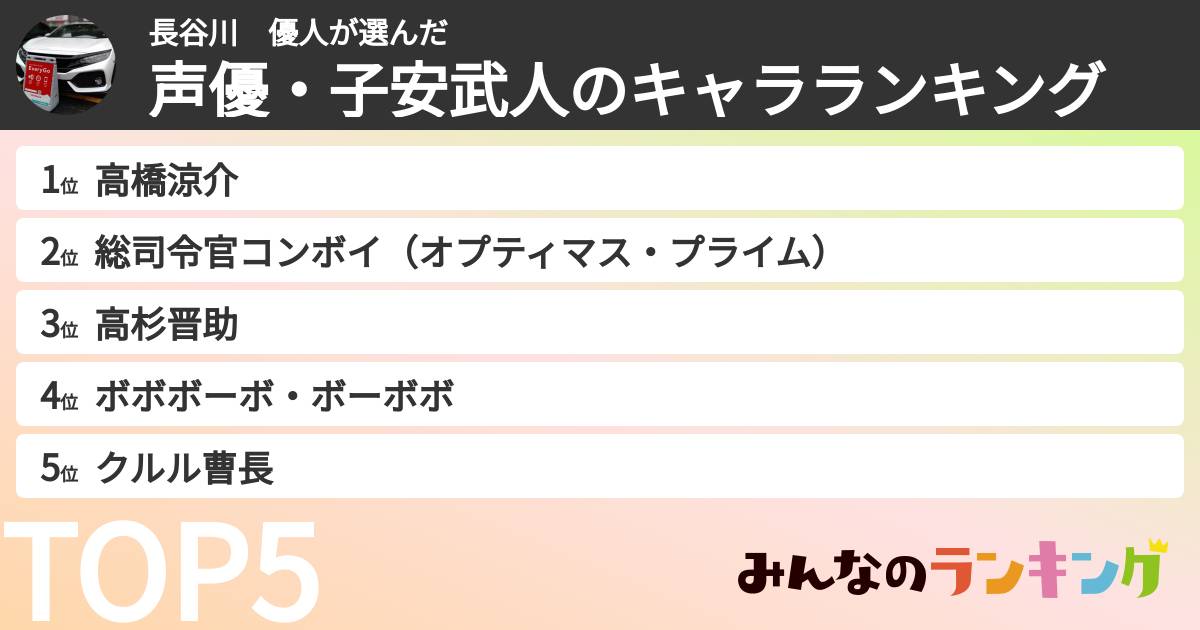 EveryGo

長谷川　優人が選んだ
声優・子安武人のキャラランキング

1位 高橋涼介
2位 総司令官コンボイ（オプティマス・プライム）
3位 高杉晋助
4位 ボボボーボ・ボーボボ
5位 クルル曹長

TOP5

みんなのランキング